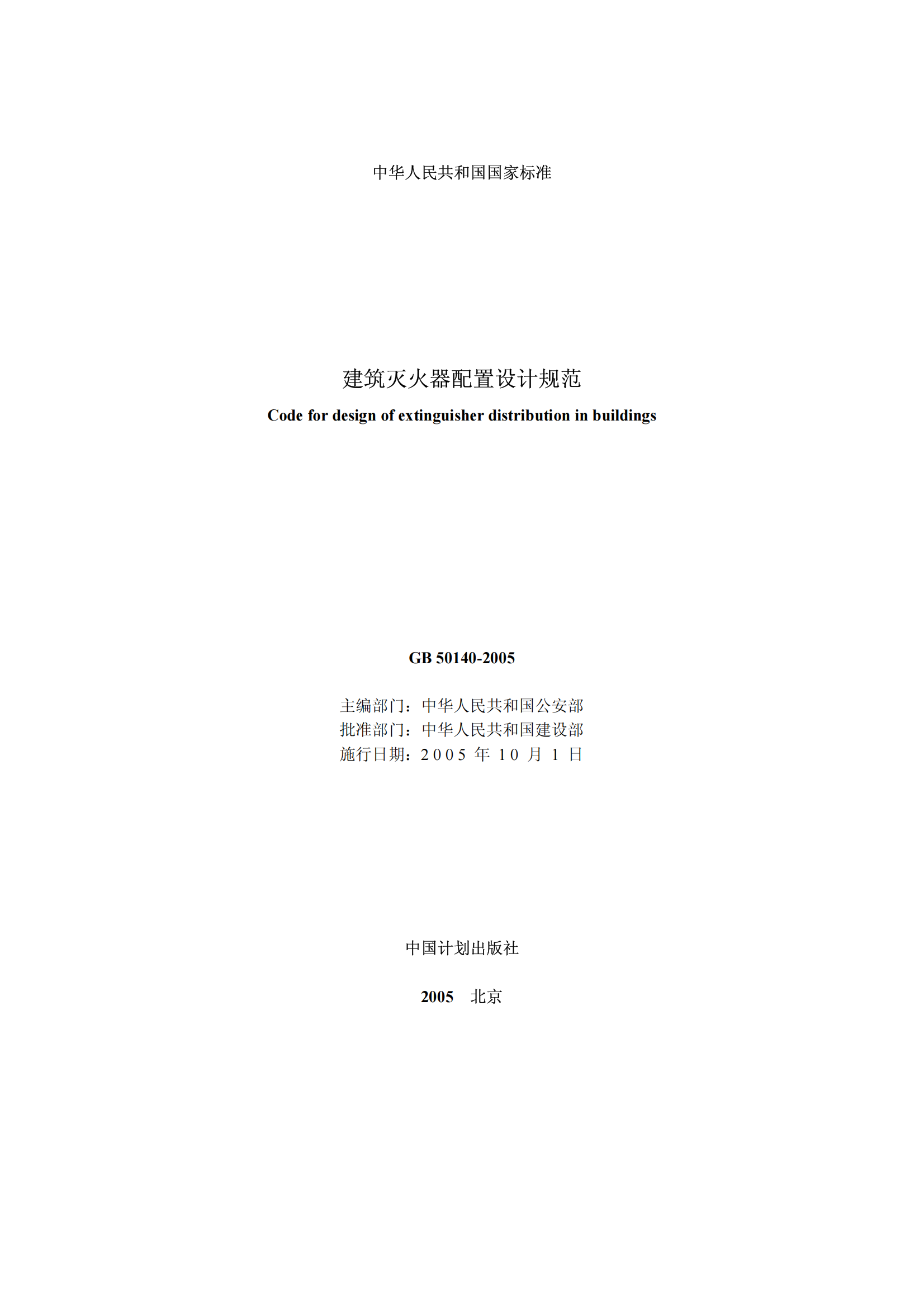 中华人民共和国国家标准

建筑灭火器配置设计规范

Code for design of extinguisher distribution in buildings

GB 50140-2005

主编部门：中华人民共和国公安部
批准部门：中华人民共和国建设部
施行日期：2005年10月1日

中国计划出版社

2005 北京